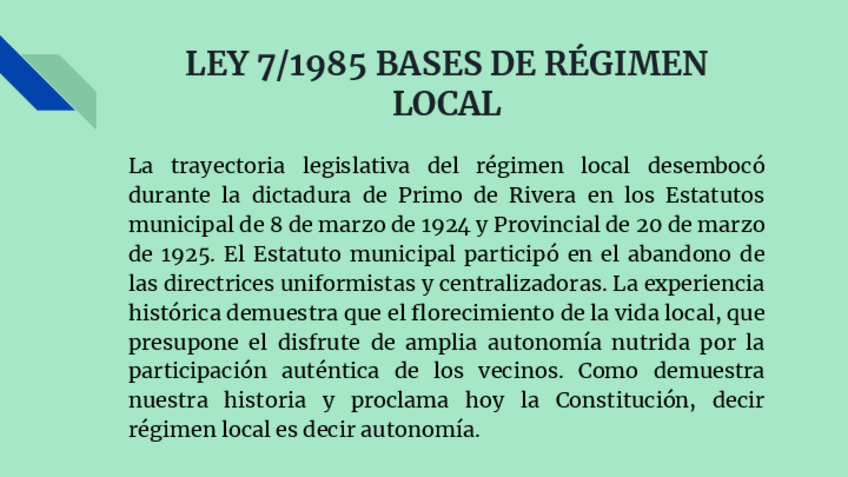 LEY 7/1985 BASES DE RÉGIMEN LOCAL

La trayectoria legislativa del régimen local desembocó durante la dictadura de Primo de Rivera en los Estatutos municipal de 8 de marzo de 1924 y Provincial de 20 de marzo de 1925. El Estatuto municipal participó en el abandono de las directrices uniformistas y centralizadoras. La experiencia histórica demuestra que el florecimiento de la vida local, que presupone el disfrute de amplia autonomía nutrida por la participación auténtica de los vecinos. Como demuestra nuestra historia y proclama hoy la Constitución, decir régimen local es decir autonomía.